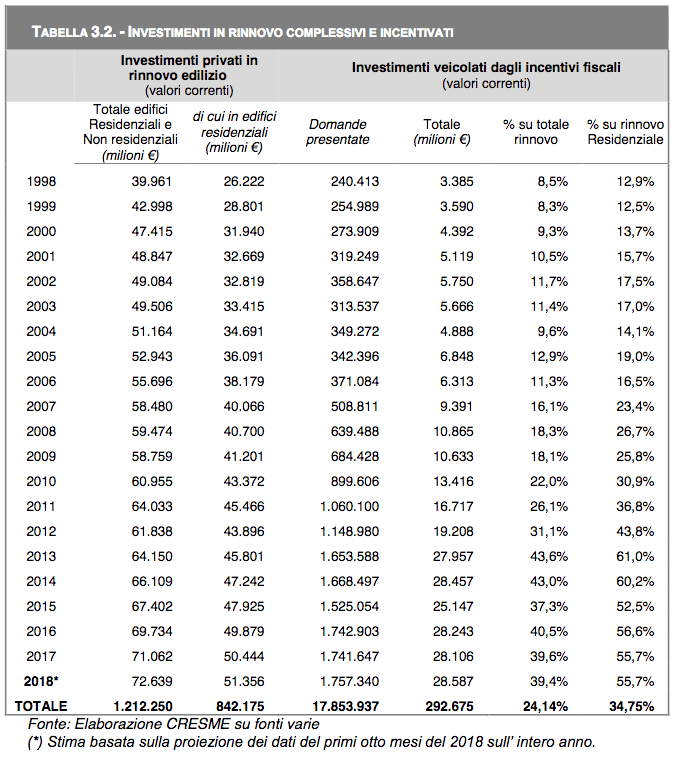 TABELLA 3.2. - INVESTIMENTI IN RINNOVO COMPLESSIVI E INCENTIVATI

| | Investimenti privati in rinnovo edilizio (valori correnti) | | Investimenti veicolati dagli incentivi fiscali (valori correnti) | | | |
|---|---|---|---|---|---|---|
| | Totale edifici Residenziali e Non residenziali (milioni €) | di cui in edifici residenziali (milioni €) | Domande presentate | Totale (milioni €) | % su totale rinnovo | % su rinnovo Residenziale |
| 1998 | 39.961 | 26.222 | 240.413 | 3.385 | 8,5% | 12,9% |
| 1999 | 42.998 | 28.801 | 254.989 | 3.590 | 8,3% | 12,5% |
| 2000 | 47.415 | 31.940 | 273.909 | 4.392 | 9,3% | 13,7% |
| 2001 | 48.847 | 32.669 | 319.249 | 5.119 | 10,5% | 15,7% |
| 2002 | 49.084 | 32.819 | 358.647 | 5.750 | 11,7% | 17,5% |
| 2003 | 49.506 | 33.415 | 313.537 | 5.666 | 11,4% | 17,0% |
| 2004 | 51.164 | 34.691 | 349.272 | 4.888 | 9,6% | 14,1% |
| 2005 | 52.943 | 36.091 | 342.396 | 6.848 | 12,9% | 19,0% |
| 2006 | 55.696 | 38.179 | 371.084 | 6.313 | 11,3% | 16,5% |
| 2007 | 58.480 | 40.066 | 508.811 | 9.391 | 16,1% | 23,4% |
| 2008 | 59.474 | 40.700 | 639.488 | 10.865 | 18,3% | 26,7% |
| 2009 | 58.759 | 41.201 | 684.428 | 10.633 | 18,1% | 25,8% |
| 2010 | 60.955 | 43.372 | 899.606 | 13.416 | 22,0% | 30,9% |
| 2011 | 64.033 | 45.466 | 1.060.100 | 16.717 | 26,1% | 36,8% |
| 2012 | 61.838 | 43.896 | 1.148.980 | 19.208 | 31,1% | 43,8% |
| 2013 | 64.150 | 45.801 | 1.653.588 | 27.957 | 43,6% | 61,0% |
| 2014 | 66.109 | 47.242 | 1.668.497 | 28.457 | 43,0% | 60,2% |
| 2015 | 67.402 | 47.925 | 1.525.054 | 25.147 | 37,3% | 52,5% |
| 2016 | 69.734 | 49.879 | 1.742.903 | 28.243 | 40,5% | 56,6% |
| 2017 | 71.062 | 50.444 | 1.741.647 | 28.106 | 39,6% | 55,7% |
| 2018* | 72.639 | 51.356 | 1.757.340 | 28.587 | 39,4% | 55,7% |
| TOTALE | 1.212.250 | 842.175 | 17.853.937 | 292.675 | 24,14% | 34,75% |

Fonte: Elaborazione CRESME su fonti varie
(*) Stima basata sulla proiezione dei dati del primi otto mesi del 2018 sull' intero anno.